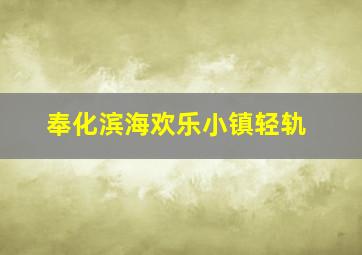 奉化滨海欢乐小镇轻轨